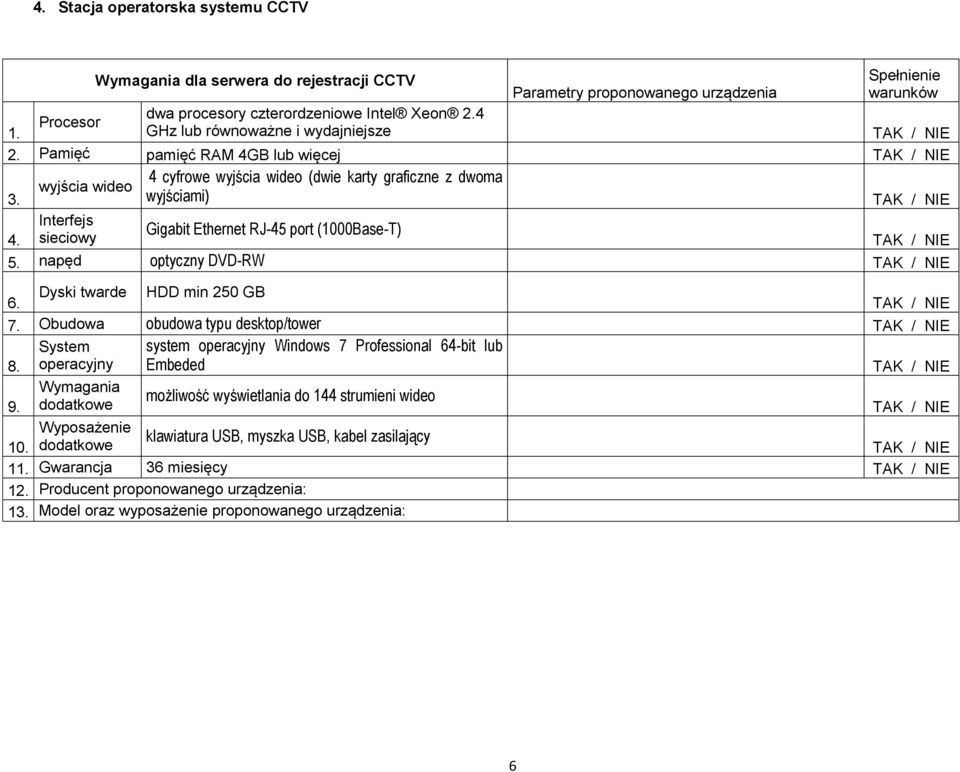 4. Stacja operatorska systemu CCTV

| | Wymagania dla serwera do rejestracji CCTV | | Parametry proponowanego urządzenia | Spełnienie warunków |
|---|---|---|---|---|
| 1. | Procesor | dwa procesory czterordzeniowe Intel® Xeon® 2.4 GHz lub równoważne i wydajniejsze | | TAK / NIE |
| 2. | Pamięć | pamięć RAM 4GB lub więcej | | TAK / NIE |
| 3. | wyjścia wideo | 4 cyfrowe wyjścia wideo (dwie karty graficzne z dwoma wyjściami) | | TAK / NIE |
| 4. | Interfejs sieciowy | Gigabit Ethernet RJ-45 port (1000Base-T) | | TAK / NIE |
| 5. | napęd | optyczny DVD-RW | | TAK / NIE |
| 6. | Dyski twarde | HDD min 250 GB | | TAK / NIE |
| 7. | Obudowa | obudowa typu desktop/tower | | TAK / NIE |
| 8. | System operacyjny | system operacyjny Windows 7 Professional 64-bit lub Embeded | | TAK / NIE |
| 9. | Wymagania dodatkowe | możliwość wyświetlania do 144 strumieni wideo | | TAK / NIE |
| 10. | Wyposażenie dodatkowe | klawiatura USB, myszka USB, kabel zasilający | | TAK / NIE |
| 11. | Gwarancja | 36 miesięcy | | TAK / NIE |
| 12. | Producent proponowanego urządzenia: | | | |
| 13. | Model oraz wyposażenie proponowanego urządzenia: | | | |

6